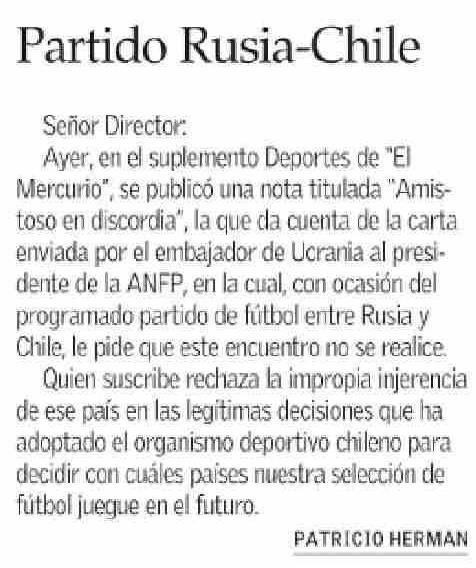 Partido Rusia-Chile

Señor Director:

Ayer, en el suplemento Deportes de "El Mercurio", se publicó una nota titulada "Amistoso en discordia", la que da cuenta de la carta enviada por el embajador de Ucrania al presidente de la ANFP, en la cual, con ocasión del programado partido de fútbol entre Rusia y Chile, le pide que este encuentro no se realice.

Quien suscribe rechaza la impropia injerencia de ese país en las legítimas decisiones que ha adoptado el organismo deportivo chileno para decidir con cuáles países nuestra selección de fútbol juegue en el futuro.

PATRICIO HERMAN